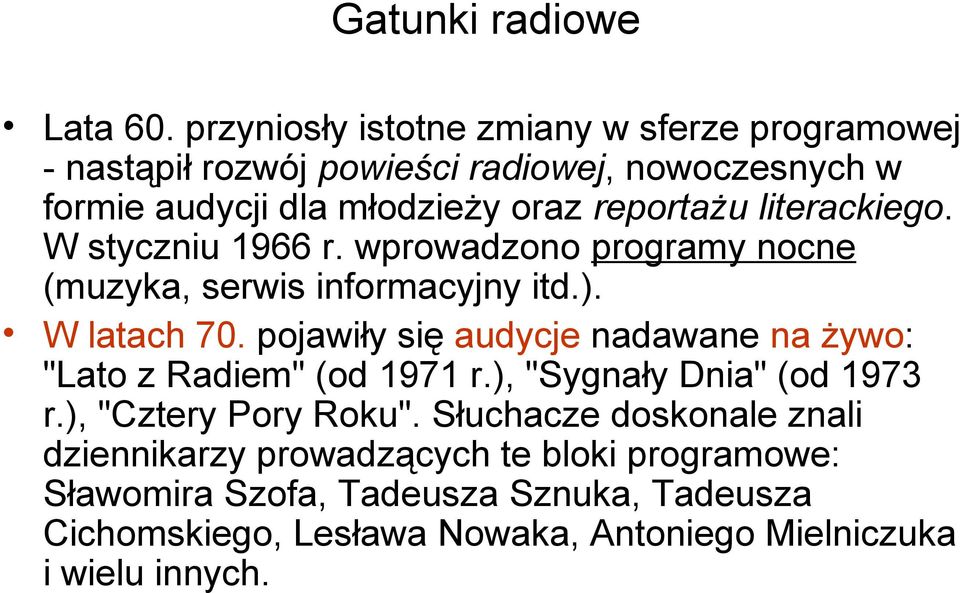 Gatunki radiowe

• Lata 60. przyniosły istotne zmiany w sferze programowej - nastąpił rozwój powieści radiowej, nowoczesnych w formie audycji dla młodzieży oraz reportażu literackiego. W styczniu 1966 r. wprowadzono programy nocne (muzyka, serwis informacyjny itd.).

• W latach 70. pojawiły się audycje nadawane na żywo: "Lato z Radiem" (od 1971 r.), "Sygnały Dnia" (od 1973 r.), "Cztery Pory Roku". Słuchacze doskonale znali dziennikarzy prowadzących te bloki programowe: Sławomira Szofa, Tadeusza Sznuka, Tadeusza Cichomskiego, Lesława Nowaka, Antoniego Mielniczuka i wielu innych.